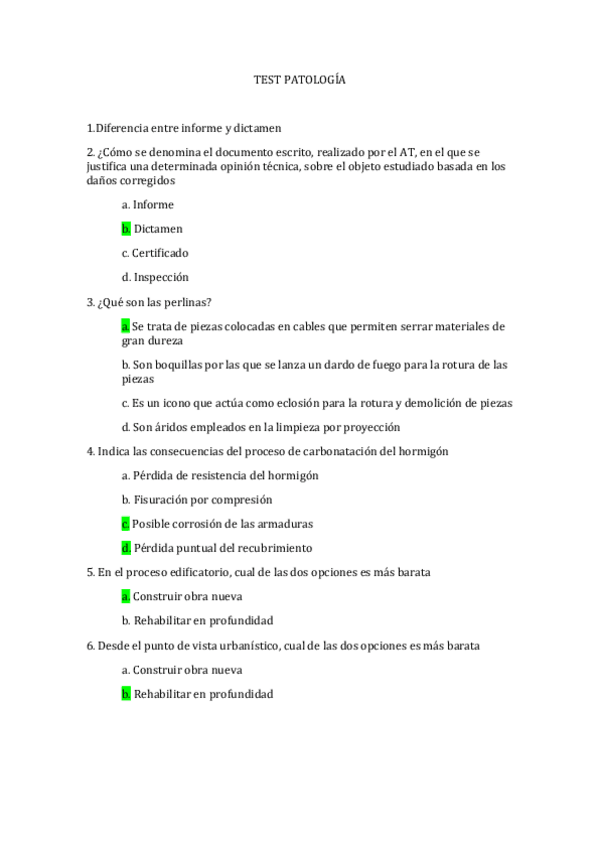 TEST PATOLOGÍA

1.Diferencia entre informe y dictamen

2. ¿Cómo se denomina el documento escrito, realizado por el AT, en el que se justifica una determinada opinión técnica, sobre el objeto estudiado basada en los daños corregidos

a. Informe

b. Dictamen

c. Certificado

d. Inspección

3. ¿Qué son las perlinas?

a. Se trata de piezas colocadas en cables que permiten serrar materiales de gran dureza

b. Son boquillas por las que se lanza un dardo de fuego para la rotura de las piezas

c. Es un icono que actúa como eclosión para la rotura y demolición de piezas

d. Son áridos empleados en la limpieza por proyección

4. Indica las consecuencias del proceso de carbonatación del hormigón

a. Pérdida de resistencia del hormigón

b. Fisuración por compresión

c. Posible corrosión de las armaduras

d. Pérdida puntual del recubrimiento

5. En el proceso edificatorio, cual de las dos opciones es más barata

a. Construir obra nueva

b. Rehabilitar en profundidad

6. Desde el punto de vista urbanístico, cual de las dos opciones es más barata

a. Construir obra nueva

b. Rehabilitar en profundidad